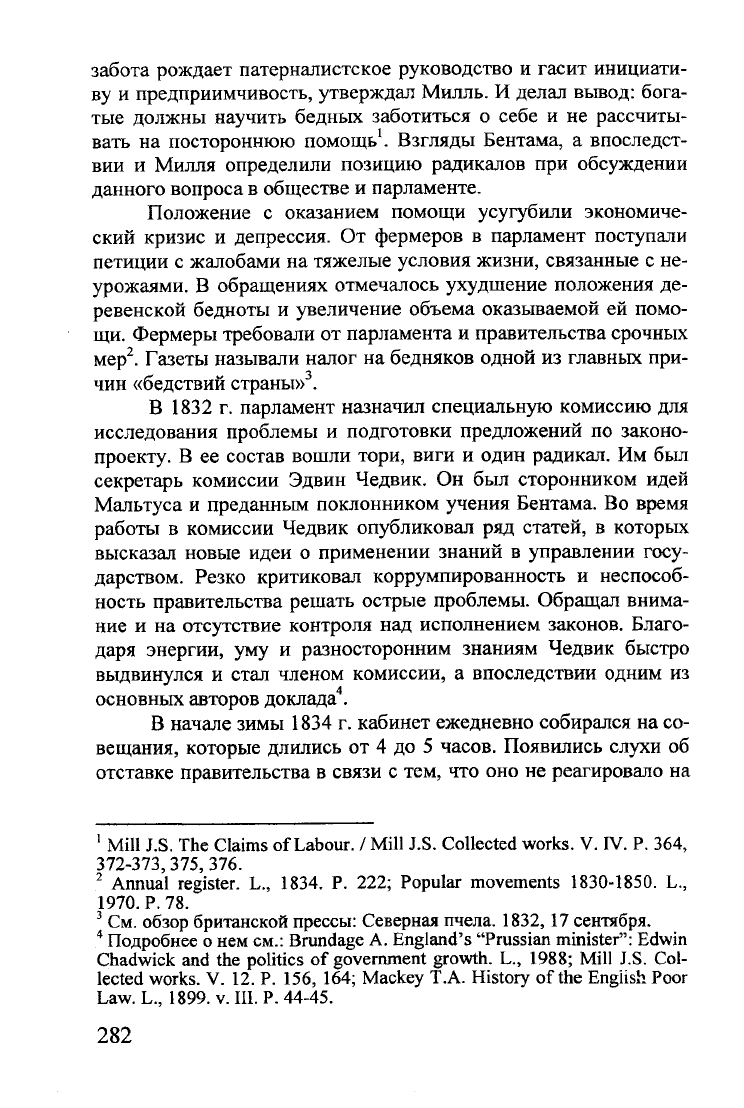 забота рождает патерналистское руководство и гасит инициативу и предприимчивость, утверждал Милль. И делал вывод: богатые должны научить бедных заботиться о себе и не рассчитывать на постороннюю помощь$^1$. Взгляды Бентама, а впоследствии и Милля определили позицию радикалов при обсуждении данного вопроса в обществе и парламенте.

Положение с оказанием помощи усугубили экономический кризис и депрессия. От фермеров в парламент поступали петиции с жалобами на тяжелые условия жизни, связанные с неурожаями. В обращениях отмечалось ухудшение положения деревенской бедноты и увеличение объема оказываемой ей помощи. Фермеры требовали от парламента и правительства срочных мер$^2$. Газеты называли налог на бедняков одной из главных причин «бедствий страны»$^3$.

В 1832 г. парламент назначил специальную комиссию для исследования проблемы и подготовки предложений по законопроекту. В ее состав вошли тори, виги и один радикал. Им был секретарь комиссии Эдвин Чедвик. Он был сторонником идей Мальтуса и преданным поклонником учения Бентама. Во время работы в комиссии Чедвик опубликовал ряд статей, в которых высказал новые идеи о применении знаний в управлении государством. Резко критиковал коррумпированность и неспособность правительства решать острые проблемы. Обращал внимание и на отсутствие контроля над исполнением законов. Благодаря энергии, уму и разносторонним знаниям Чедвик быстро выдвинулся и стал членом комиссии, а впоследствии одним из основных авторов доклада$^4$.

В начале зимы 1834 г. кабинет ежедневно собирался на совещания, которые длились от 4 до 5 часов. Появились слухи об отставке правительства в связи с тем, что оно не реагировало на

$^1$ Mill J.S. The Claims of Labour. / Mill J.S. Collected works. V. IV. P. 364, 372-373, 375, 376.
$^2$ Annual register. L., 1834. P. 222; Popular movements 1830-1850. L., 1970. P. 78.
$^3$ См. обзор британской прессы: Северная пчела. 1832, 17 сентября.
$^4$ Подробнее о нем см.: Brundage A. England's "Prussian minister": Edwin Chadwick and the politics of government growth. L., 1988; Mill J.S. Collected works. V. 12. P. 156, 164; Mackey T.A. History of the English Poor Law. L., 1899. v. III. P. 44-45.

282